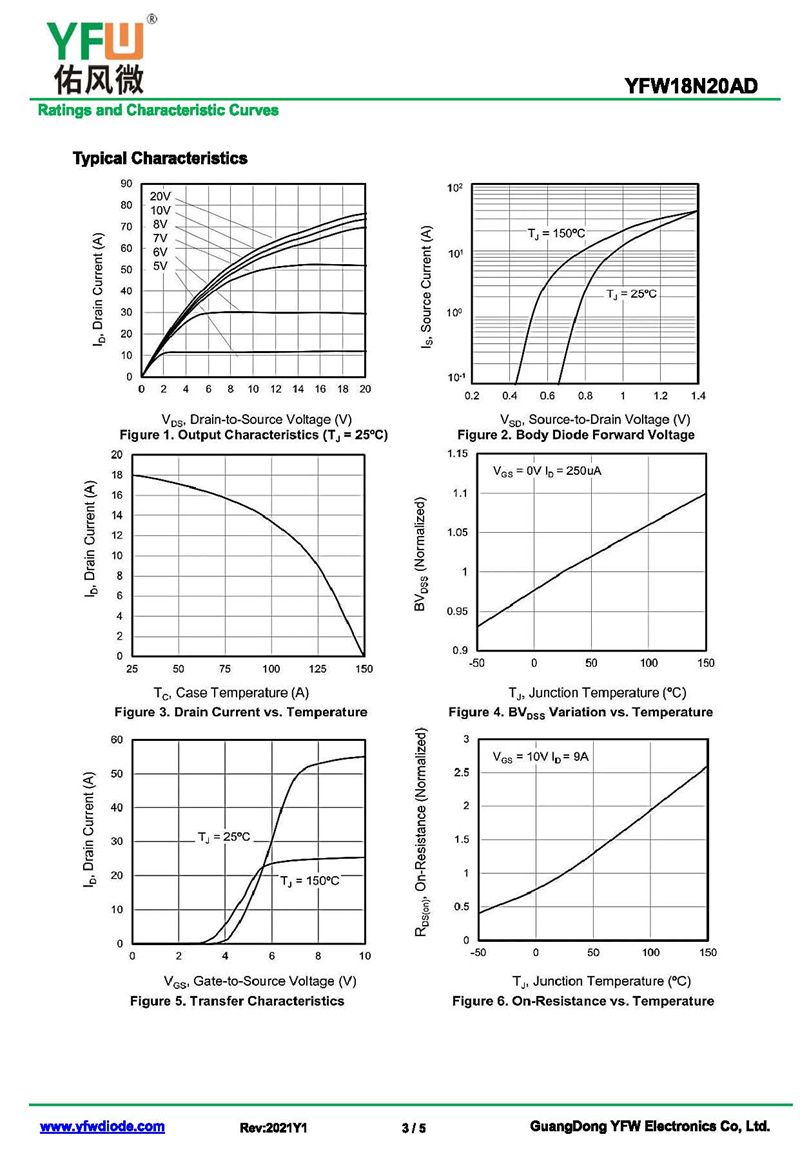 YFW®
佑风微

YFW18N20AD

Ratings and Characteristic Curves

Typical Characteristics

90
80
70
60
50
40
30
20
10
0
20V
10V
8V
7V
6V
5V
$I_D$, Drain Current (A)
0 2 4 6 8 10 12 14 16 18 20
$V_{DS}$, Drain-to-Source Voltage (V)
Figure 1. Output Characteristics ($T_J$ = 25ºC)

$10^2$
$10^1$
$10^0$
$10^{-1}$
$T_J$ = 150ºC
$T_J$ = 25ºC
$I_S$, Source Current (A)
0.2 0.4 0.6 0.8 1 1.2 1.4
$V_{SD}$, Source-to-Drain Voltage (V)
Figure 2. Body Diode Forward Voltage

20
18
16
14
12
10
8
6
4
2
0
$I_D$, Drain Current (A)
25 50 75 100 125 150
$T_C$, Case Temperature (A)
Figure 3. Drain Current vs. Temperature

1.15
1.1
1.05
1
0.95
0.9
$V_{GS}$ = 0V $I_D$ = 250uA
$BV_{DSS}$ (Normalized)
-50 0 50 100 150
$T_J$, Junction Temperature (ºC)
Figure 4. $BV_{DSS}$ Variation vs. Temperature

60
50
40
30
20
10
0
$T_J$ = 25ºC
$T_J$ = 150ºC
$I_D$, Drain Current (A)
0 2 4 6 8 10
$V_{GS}$, Gate-to-Source Voltage (V)
Figure 5. Transfer Characteristics

3
2.5
2
1.5
1
0.5
0
$V_{GS}$ = 10V $I_D$ = 9A
$R_{DS(on)}$, On-Resistance (Normalized)
-50 0 50 100 150
$T_J$, Junction Temperature (ºC)
Figure 6. On-Resistance vs. Temperature

www.yfwdiode.com Rev:2021Y1 3 / 5 GuangDong YFW Electronics Co, Ltd.